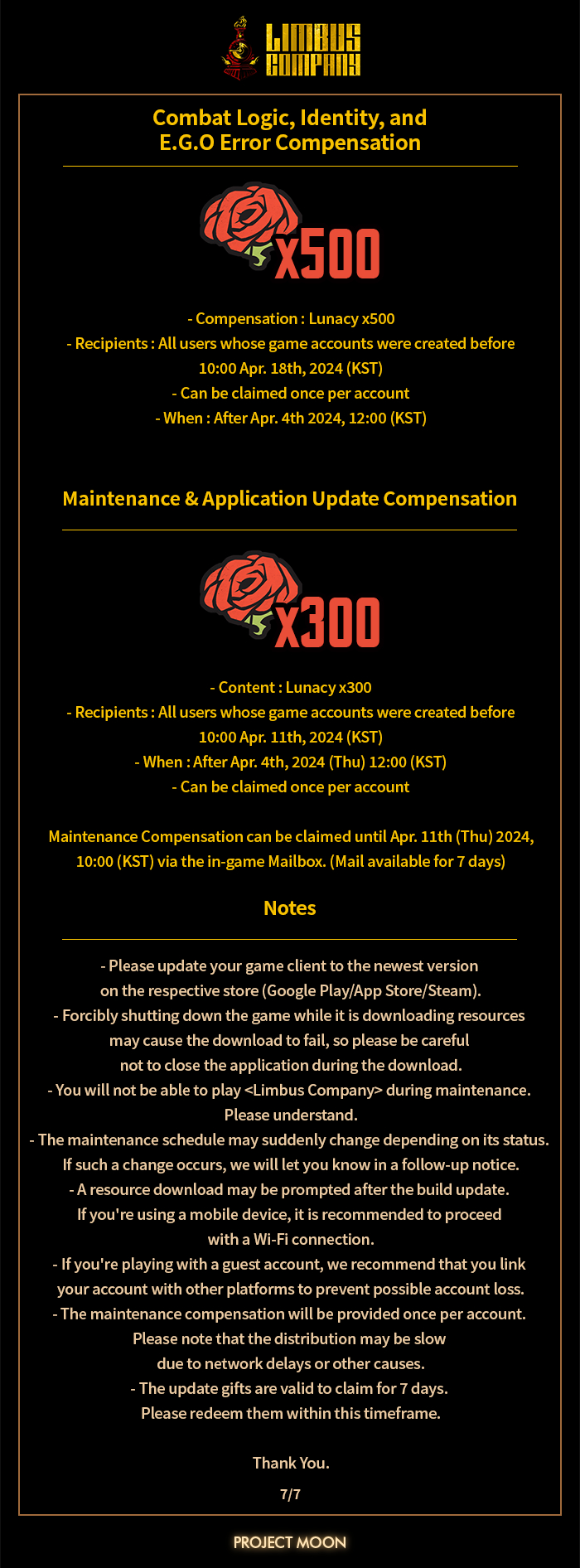 LIMBUS COMPANY

Combat Logic, Identity, and E.G.O Error Compensation

x500

- Compensation : Lunacy x500
- Recipients : All users whose game accounts were created before 10:00 Apr. 18th, 2024 (KST)
- Can be claimed once per account
- When : After Apr. 4th 2024, 12:00 (KST)

Maintenance & Application Update Compensation

x300

- Content : Lunacy x300
- Recipients : All users whose game accounts were created before 10:00 Apr. 11th, 2024 (KST)
- When : After Apr. 4th, 2024 (Thu) 12:00 (KST)
- Can be claimed once per account

Maintenance Compensation can be claimed until Apr. 11th (Thu) 2024, 10:00 (KST) via the in-game Mailbox. (Mail available for 7 days)

Notes

- Please update your game client to the newest version on the respective store (Google Play/App Store/Steam).
- Forcibly shutting down the game while it is downloading resources may cause the download to fail, so please be careful not to close the application during the download.
- You will not be able to play <Limbus Company> during maintenance. Please understand.
- The maintenance schedule may suddenly change depending on its status. If such a change occurs, we will let you know in a follow-up notice.
- A resource download may be prompted after the build update. If you're using a mobile device, it is recommended to proceed with a Wi-Fi connection.
- If you're playing with a guest account, we recommend that you link your account with other platforms to prevent possible account loss.
- The maintenance compensation will be provided once per account. Please note that the distribution may be slow due to network delays or other causes.
- The update gifts are valid to claim for 7 days. Please redeem them within this timeframe.

Thank You.

7/7

PROJECT MOON